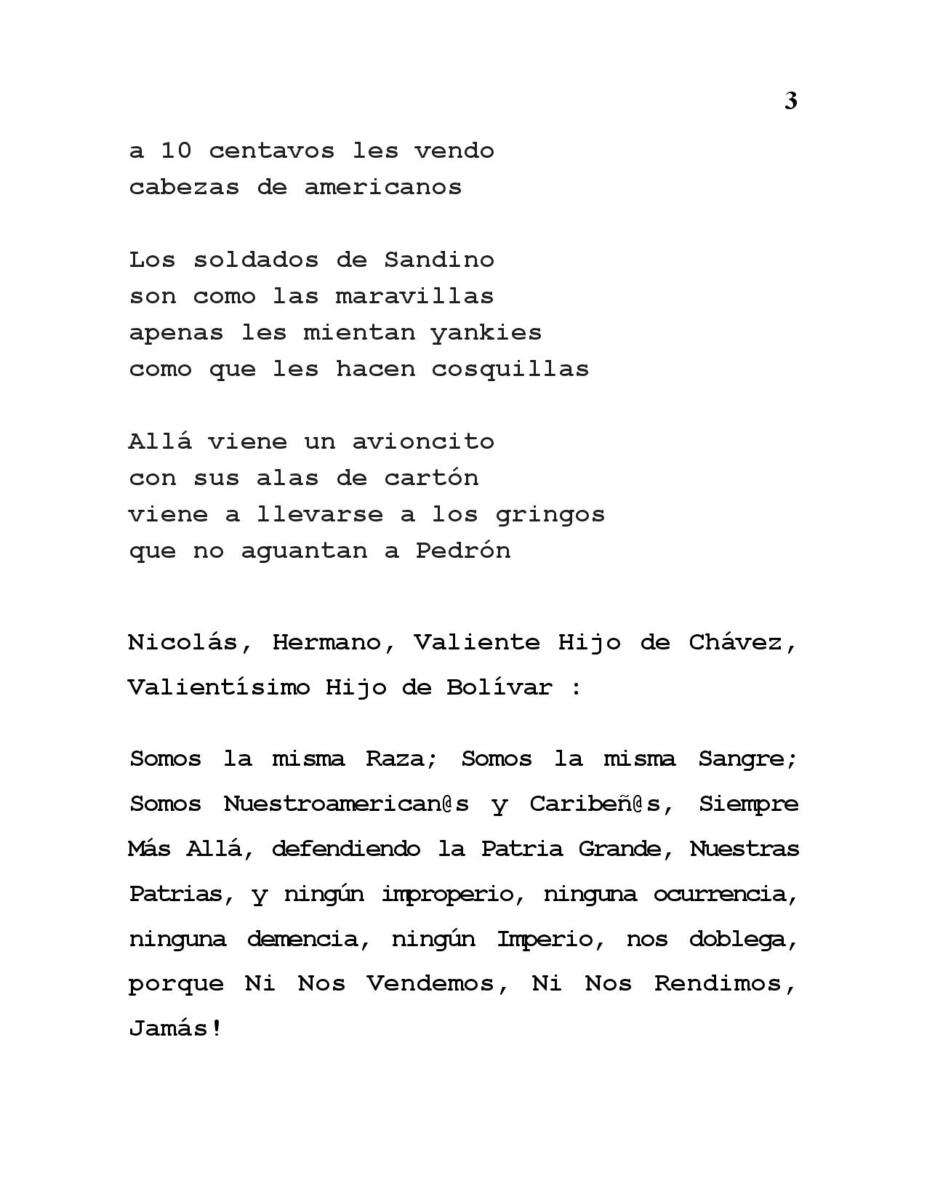 3

a 10 centavos les vendo
cabezas de americanos

Los soldados de Sandino
son como las maravillas
apenas les mientan yankies
como que les hacen cosquillas

Allá viene un avioncito
con sus alas de cartón
viene a llevarse a los gringos
que no aguantan a Pedrón

Nicolás, Hermano, Valiente Hijo de Chávez, Valientísimo Hijo de Bolívar :

Somos la misma Raza; Somos la misma Sangre; Somos Nuestroamerican@s y Caribeñ@s, Siempre Más Allá, defendiendo la Patria Grande, Nuestras Patrias, y ningún improperio, ninguna ocurrencia, ninguna demencia, ningún Imperio, nos doblega, porque Ni Nos Vendemos, Ni Nos Rendimos, Jamás!